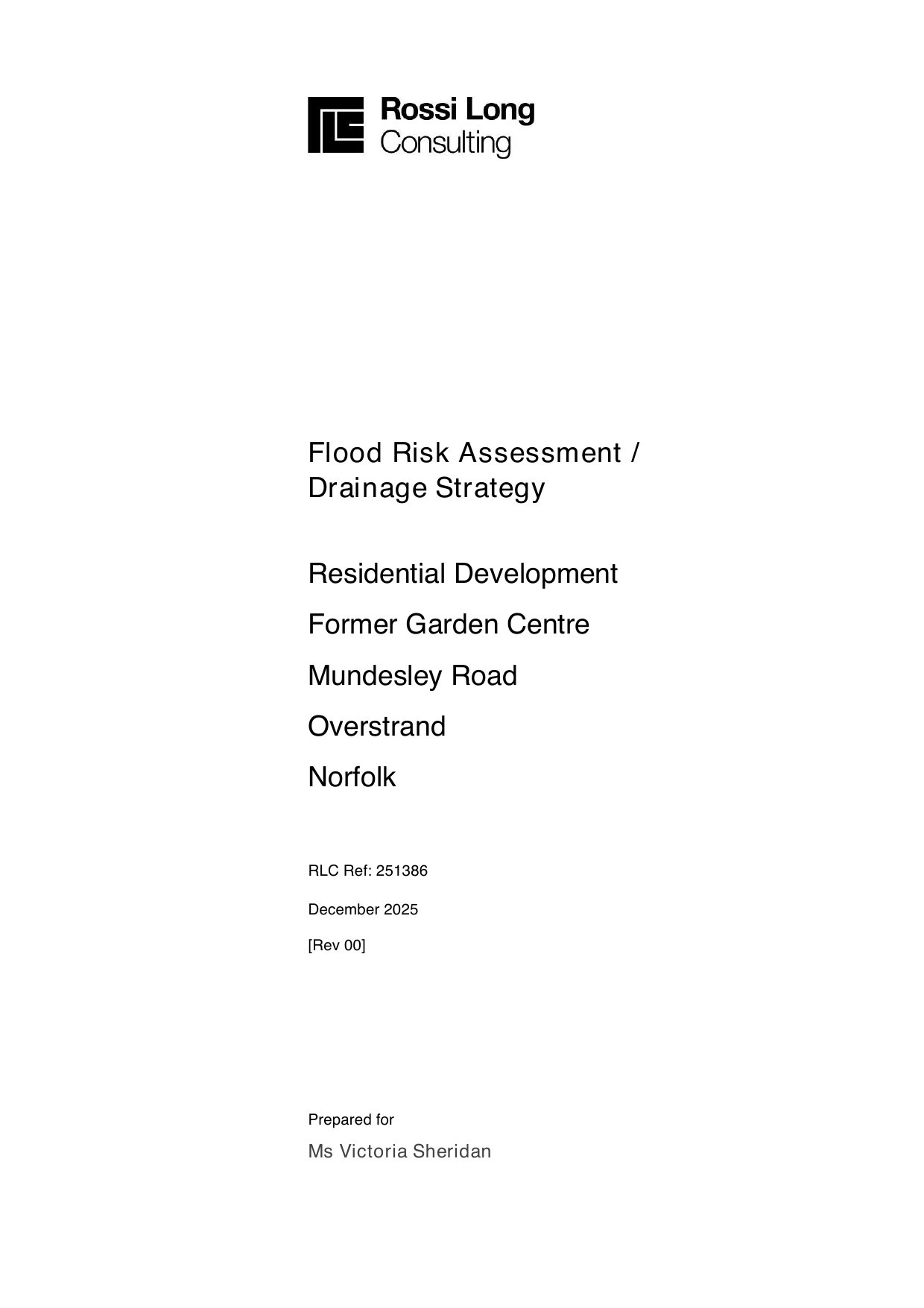 Rossi Long
Consulting

Flood Risk Assessment / Drainage Strategy

Residential Development

Former Garden Centre

Mundesley Road

Overstrand

Norfolk

RLC Ref: 251386

December 2025

[Rev 00]

Prepared for

Ms Victoria Sheridan